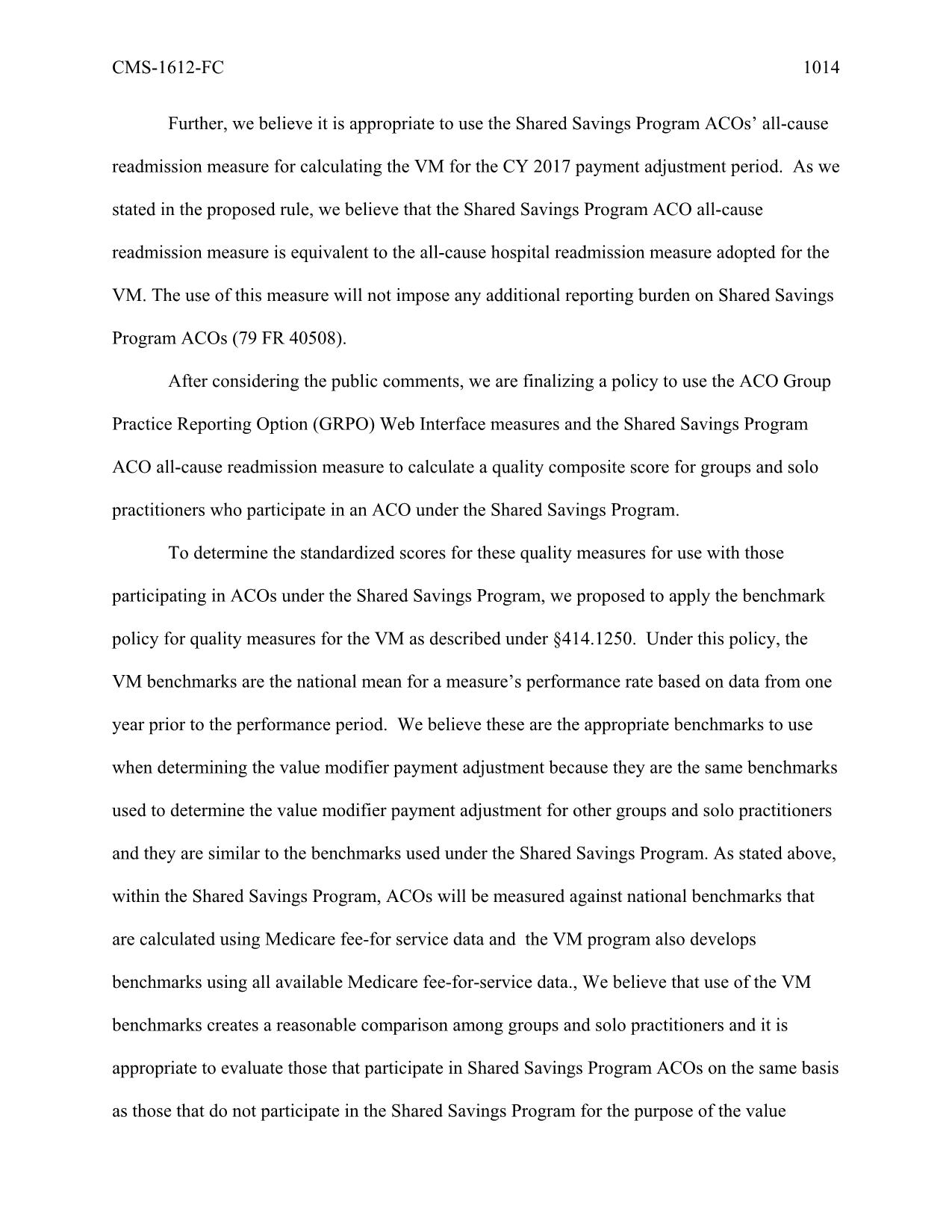 CMS-1612-FC 1014

Further, we believe it is appropriate to use the Shared Savings Program ACOs’ all-cause readmission measure for calculating the VM for the CY 2017 payment adjustment period. As we stated in the proposed rule, we believe that the Shared Savings Program ACO all-cause readmission measure is equivalent to the all-cause hospital readmission measure adopted for the VM. The use of this measure will not impose any additional reporting burden on Shared Savings Program ACOs (79 FR 40508).

After considering the public comments, we are finalizing a policy to use the ACO Group Practice Reporting Option (GRPO) Web Interface measures and the Shared Savings Program ACO all-cause readmission measure to calculate a quality composite score for groups and solo practitioners who participate in an ACO under the Shared Savings Program.

To determine the standardized scores for these quality measures for use with those participating in ACOs under the Shared Savings Program, we proposed to apply the benchmark policy for quality measures for the VM as described under §414.1250. Under this policy, the VM benchmarks are the national mean for a measure’s performance rate based on data from one year prior to the performance period. We believe these are the appropriate benchmarks to use when determining the value modifier payment adjustment because they are the same benchmarks used to determine the value modifier payment adjustment for other groups and solo practitioners and they are similar to the benchmarks used under the Shared Savings Program. As stated above, within the Shared Savings Program, ACOs will be measured against national benchmarks that are calculated using Medicare fee-for service data and the VM program also develops benchmarks using all available Medicare fee-for-service data., We believe that use of the VM benchmarks creates a reasonable comparison among groups and solo practitioners and it is appropriate to evaluate those that participate in Shared Savings Program ACOs on the same basis as those that do not participate in the Shared Savings Program for the purpose of the value